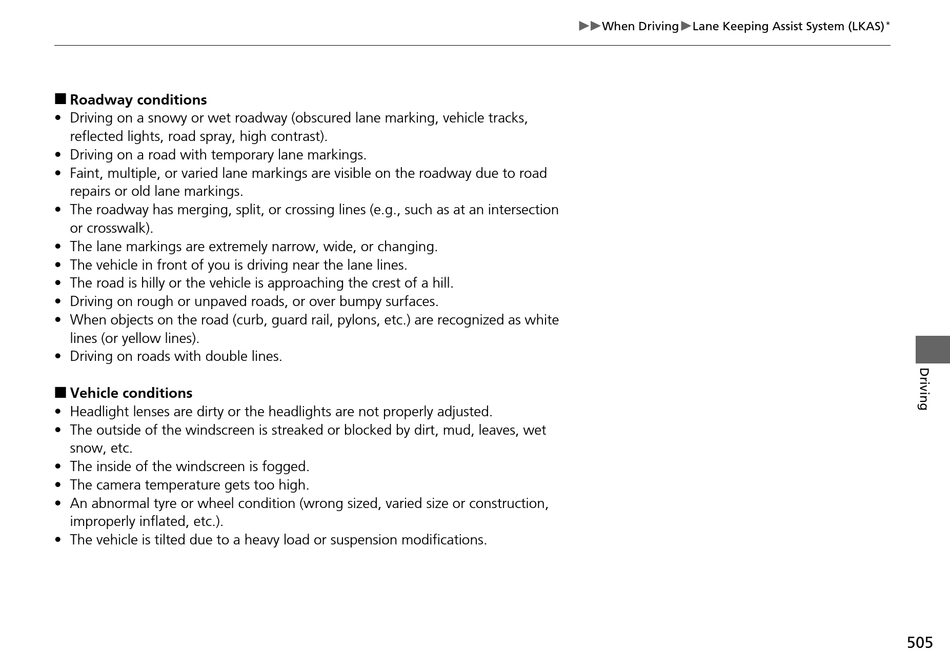 ▶▶When Driving▶Lane Keeping Assist System (LKAS)*

■ Roadway conditions
• Driving on a snowy or wet roadway (obscured lane marking, vehicle tracks, reflected lights, road spray, high contrast).
• Driving on a road with temporary lane markings.
• Faint, multiple, or varied lane markings are visible on the roadway due to road repairs or old lane markings.
• The roadway has merging, split, or crossing lines (e.g., such as at an intersection or crosswalk).
• The lane markings are extremely narrow, wide, or changing.
• The vehicle in front of you is driving near the lane lines.
• The road is hilly or the vehicle is approaching the crest of a hill.
• Driving on rough or unpaved roads, or over bumpy surfaces.
• When objects on the road (curb, guard rail, pylons, etc.) are recognized as white lines (or yellow lines).
• Driving on roads with double lines.

■ Vehicle conditions
• Headlight lenses are dirty or the headlights are not properly adjusted.
• The outside of the windscreen is streaked or blocked by dirt, mud, leaves, wet snow, etc.
• The inside of the windscreen is fogged.
• The camera temperature gets too high.
• An abnormal tyre or wheel condition (wrong sized, varied size or construction, improperly inflated, etc.).
• The vehicle is tilted due to a heavy load or suspension modifications.

Driving

505